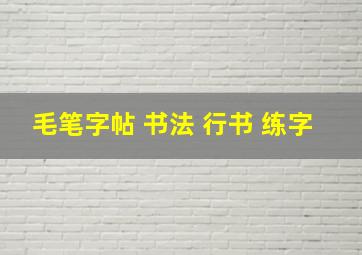 毛笔字帖 书法 行书 练字